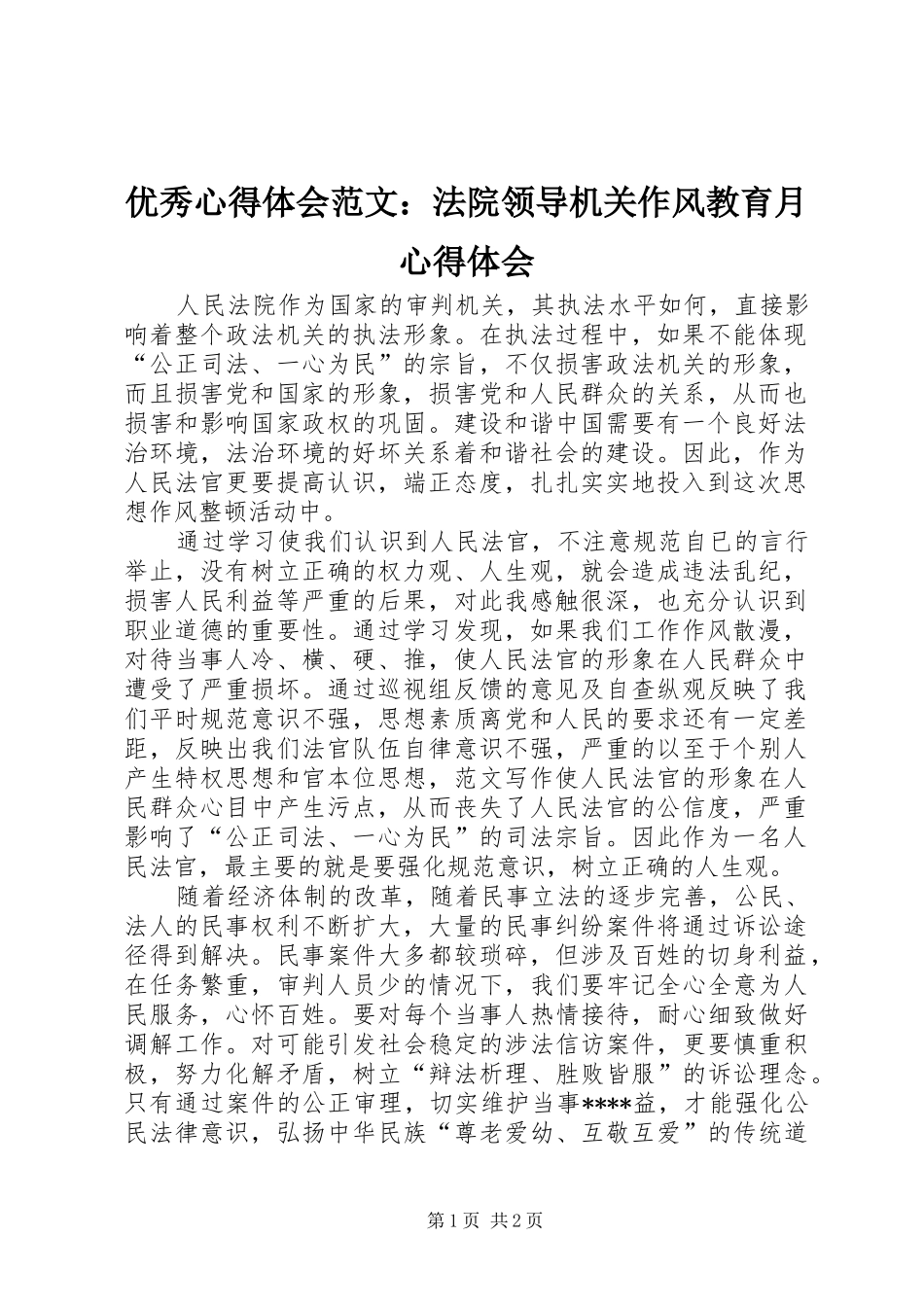 优秀心得体会范文：法院领导机关作风教育月心得体会

人民法院作为国家的审判机关，其执法水平如何，直接影响着整个政法机关的执法形象。在执法过程中，如果不能体现“公正司法、一心为民”的宗旨，不仅损害政法机关的形象，而且损害党和国家的形象，损害党和人民群众的关系，从而也损害和影响国家政权的巩固。建设和谐中国需要有一个良好法治环境，法治环境的好坏关系着和谐社会的建设。因此，作为人民法官更要提高认识，端正态度，扎扎实实地投入到这次思想作风整顿活动中。

通过学习使我们认识到人民法官，不注意规范自已的言行举止，没有树立正确的权力观、人生观，就会造成违法乱纪，损害人民利益等严重的后果，对此我感触很深，也充分认识到职业道德的重要性。通过学习发现，如果我们工作作风散漫，对待当事人冷、横、硬、推，使人民法官的形象在人民群众中遭受了严重损坏。通过巡视组反馈的意见及自查纵观反映了我们平时规范意识不强，思想素质离党和人民的要求还有一定差距，反映出我们法官队伍自律意识不强，严重的以至于个别人产生特权思想和官本位思想，范文写作使人民法官的形象在人民群众心目中产生污点，从而丧失了人民法官的公信度，严重影响了“公正司法、一心为民”的司法宗旨。因此作为一名人民法官，最主要的就是要强化规范意识，树立正确的人生观。

随着经济体制的改革，随着民事立法的逐步完善，公民、法人的民事权利不断扩大，大量的民事纠纷案件将通过诉讼途径得到解决。民事案件大多都较琐碎，但涉及百姓的切身利益，在任务繁重，审判人员少的情况下，我们要牢记全心全意为人民服务，心怀百姓。要对每个当事人热情接待，耐心细致做好调解工作。对可能引发社会稳定的涉法信访案件，更要慎重积极，努力化解矛盾，树立“辩法析理、胜败皆服”的诉讼理念。只有通过案件的公正审理，切实维护当事****益，才能强化公民法律意识，弘扬中华民族“尊老爱幼、互敬互爱”的传统道

第1页 共2页